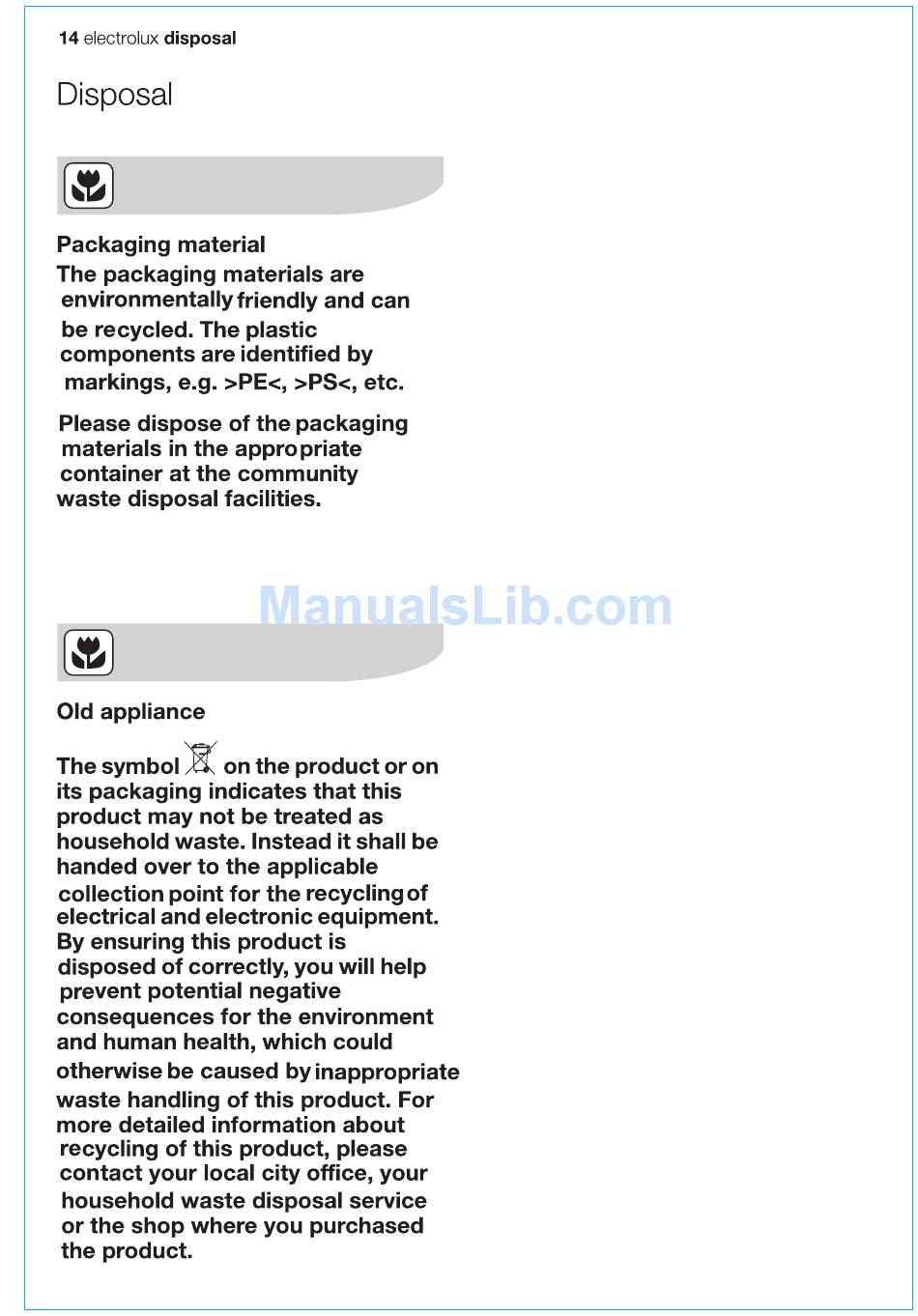 14 electrolux disposal

Disposal

Packaging material

The packaging materials are environmentally friendly and can be recycled. The plastic components are identified by markings, e.g. >PE<, >PS<, etc.

Please dispose of the packaging materials in the appropriate container at the community waste disposal facilities.

ManualsLib.com

Old appliance

The symbol on the product or on its packaging indicates that this product may not be treated as household waste. Instead it shall be handed over to the applicable collection point for the recycling of electrical and electronic equipment. By ensuring this product is disposed of correctly, you will help prevent potential negative consequences for the environment and human health, which could otherwise be caused by inappropriate waste handling of this product. For more detailed information about recycling of this product, please contact your local city office, your household waste disposal service or the shop where you purchased the product.